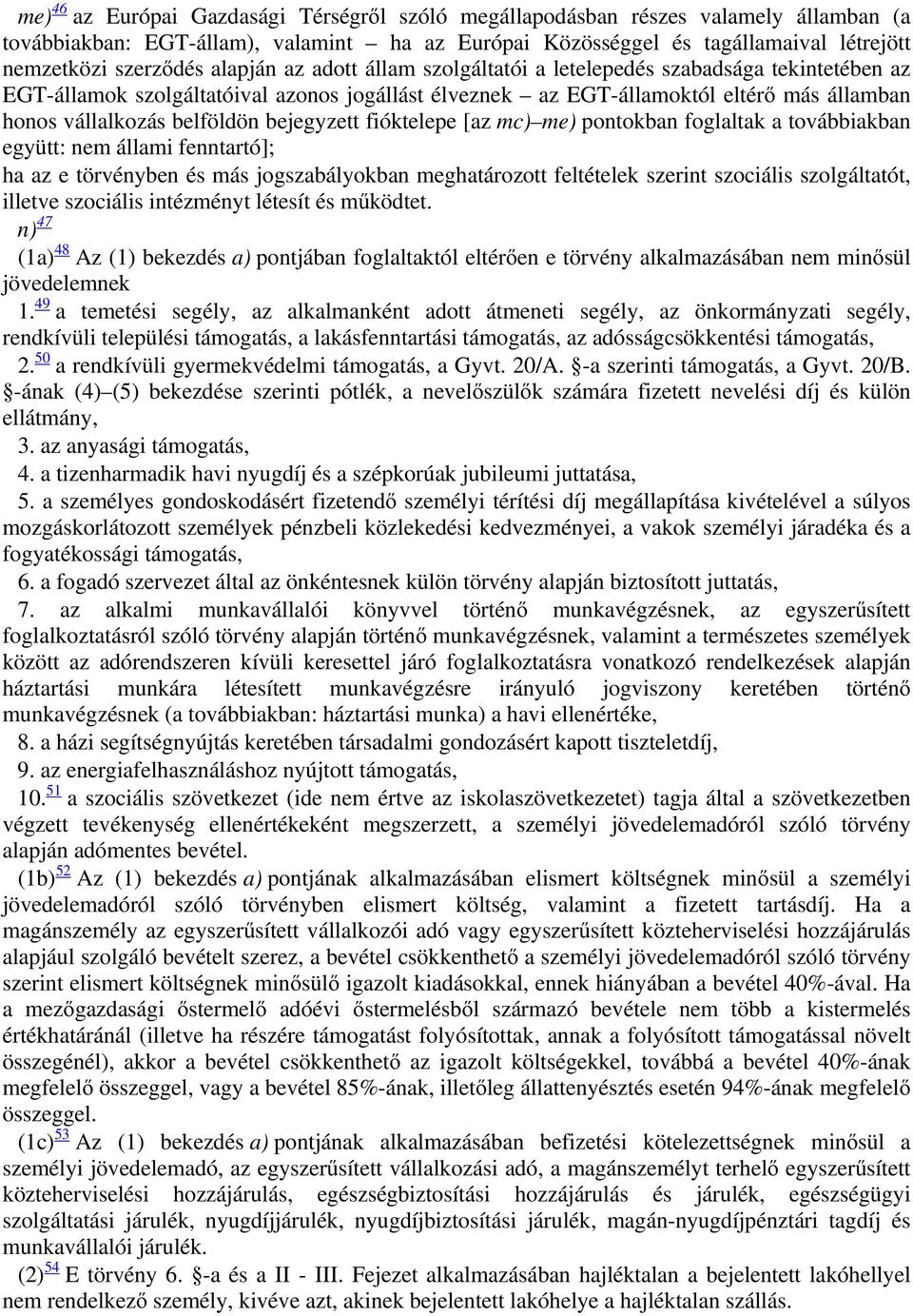 me)$^{46}$ az Európai Gazdasági Térségről szóló megállapodásban részes valamely államban (a továbbiakban: EGT-állam), valamint – ha az Európai Közösséggel és tagállamaival létrejött nemzetközi szerződés alapján az adott állam szolgáltatói a letelepedés szabadsága tekintetében az EGT-államok szolgáltatóival azonos jogállást élveznek – az EGT-államoktól eltérő más államban honos vállalkozás belföldön bejegyzett fióktelepe [az mc)–me) pontokban foglaltak a továbbiakban együtt: nem állami fenntartó];

ha az e törvényben és más jogszabályokban meghatározott feltételek szerint szociális szolgáltatót, illetve szociális intézményt létesít és működtet.

n)$^{47}$

(1a)$^{48}$ Az (1) bekezdés a) pontjában foglaltaktól eltérően e törvény alkalmazásában nem minősül jövedelemnek

1.$^{49}$ a temetési segély, az alkalmanként adott átmeneti segély, az önkormányzati segély, rendkívüli települési támogatás, a lakásfenntartási támogatás, az adósságcsökkentési támogatás,

2.$^{50}$ a rendkívüli gyermekvédelmi támogatás, a Gyvt. 20/A. §-a szerinti támogatás, a Gyvt. 20/B. §-ának (4)–(5) bekezdése szerinti pótlék, a nevelőszülők számára fizetett nevelési díj és külön ellátmány,

3. az anyasági támogatás,

4. a tizenharmadik havi nyugdíj és a szépkorúak jubileumi juttatása,

5. a személyes gondoskodásért fizetendő személyi térítési díj megállapítása kivételével a súlyos mozgáskorlátozott személyek pénzbeli közlekedési kedvezményei, a vakok személyi járadéka és a fogyatékossági támogatás,

6. a fogadó szervezet által az önkéntesnek külön törvény alapján biztosított juttatás,

7. az alkalmi munkavállalói könyvvel történő munkavégzésnek, az egyszerűsített foglalkoztatásról szóló törvény alapján történő munkavégzésnek, valamint a természetes személyek között az adórendszeren kívüli keresettel járó foglalkoztatásra vonatkozó rendelkezések alapján háztartási munkára létesített munkavégzésre irányuló jogviszony keretében történő munkavégzésnek (a továbbiakban: háztartási munka) a havi ellenértéke,

8. a házi segítségnyújtás keretében társadalmi gondozásért kapott tiszteletdíj,

9. az energiafelhasználáshoz nyújtott támogatás,

10.$^{51}$ a szociális szövetkezet (ide nem értve az iskolaszövetkezetet) tagja által a szövetkezetben végzett tevékenység ellenértékeként megszerzett, a személyi jövedelemadóról szóló törvény alapján adómentes bevétel.

(1b)$^{52}$ Az (1) bekezdés a) pontjának alkalmazásában elismert költségnek minősül a személyi jövedelemadóról szóló törvényben elismert költség, valamint a fizetett tartásdíj. Ha a magánszemély az egyszerűsített vállalkozói adó vagy egyszerűsített közteherviselési hozzájárulás alapjául szolgáló bevételt szerez, a bevétel csökkenthető a személyi jövedelemadóról szóló törvény szerint elismert költségnek minősülő igazolt kiadásokkal, ennek hiányában a bevétel 40%-ával. Ha a mezőgazdasági őstermelő adóévi őstermelésből származó bevétele nem több a kistermelés értékhatáránál (illetve ha részére támogatást folyósítottak, annak a folyósított támogatással növelt összegénél), akkor a bevétel csökkenthető az igazolt költségekkel, továbbá a bevétel 40%-ának megfelelő összeggel, vagy a bevétel 85%-ának, illetőleg állattenyésztés esetén 94%-ának megfelelő összeggel.

(1c)$^{53}$ Az (1) bekezdés a) pontjának alkalmazásában befizetési kötelezettségnek minősül a személyi jövedelemadó, az egyszerűsített vállalkozási adó, a magánszemélyt terhelő egyszerűsített közteherviselési hozzájárulás, egészségbiztosítási hozzájárulás és járulék, egészségügyi szolgáltatási járulék, nyugdíjjárulék, nyugdíjbiztosítási járulék, magán-nyugdíjpénztári tagdíj és munkavállalói járulék.

(2)$^{54}$ E törvény 6. §-a és a II - III. Fejezet alkalmazásában hajléktalan a bejelentett lakóhellyel nem rendelkező személy, kivéve azt, akinek bejelentett lakóhelye a hajléktalan szállás.